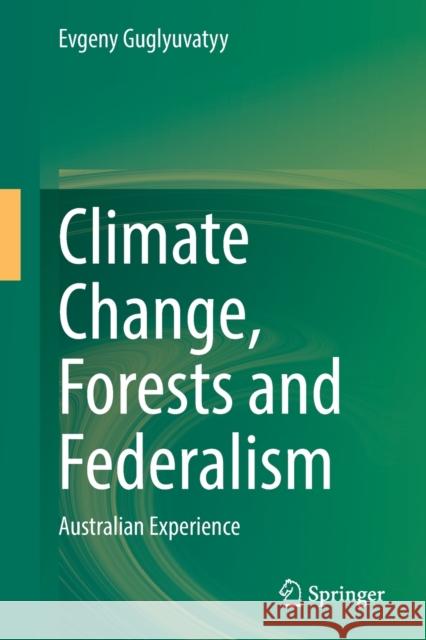 Evgeny Guglyuvatyy

Climate Change, Forests and Federalism

Australian Experience

Springer